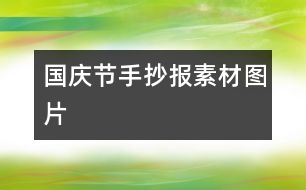 国庆节手抄报素材图片